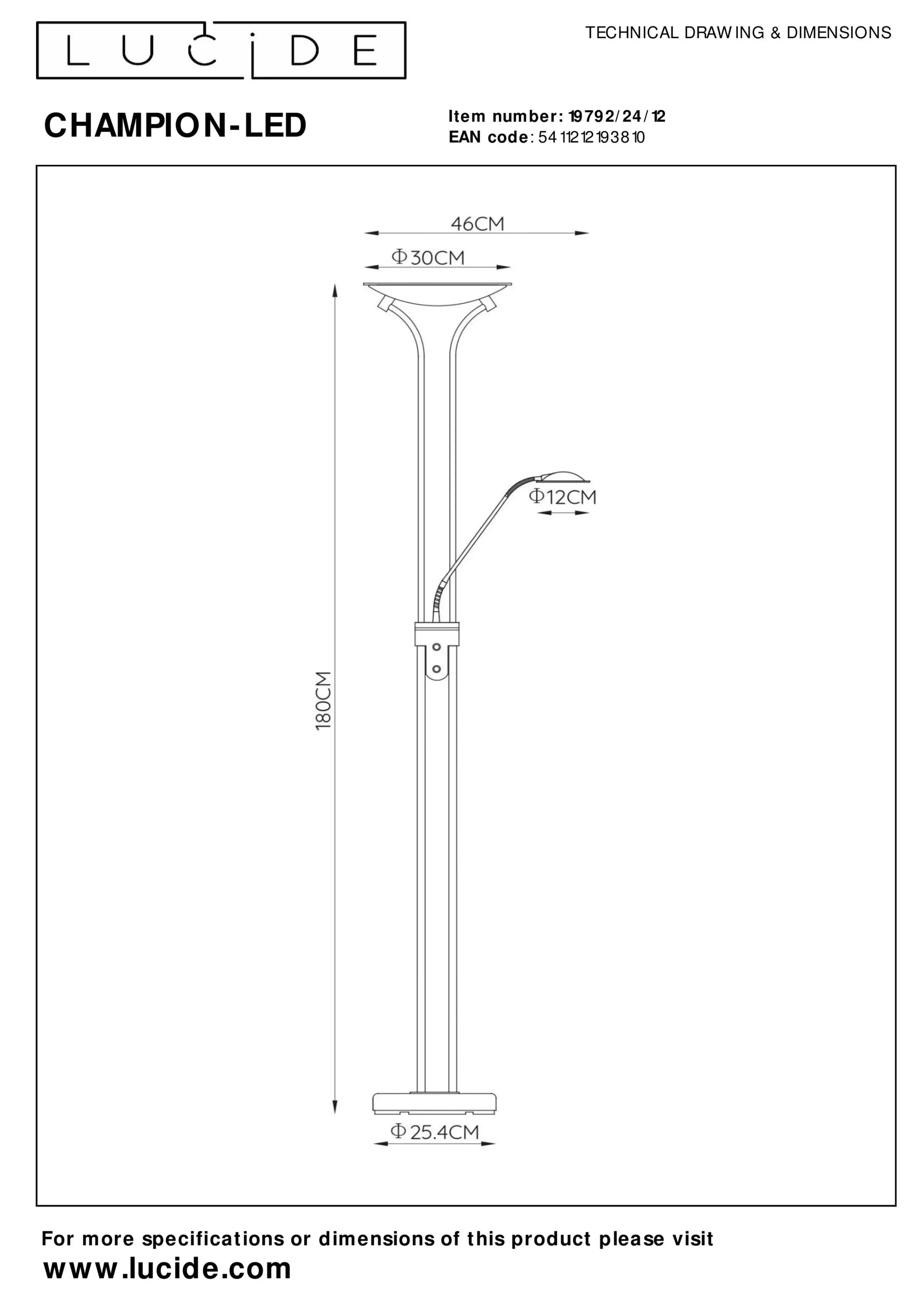 LUCIDE

TECHNICAL DRAWING & DIMENSIONS

CHAMPION-LED

Item number: 19792/24/12
EAN code: 5411212193810

46CM

Φ30CM

Φ12CM

180CM

Φ25.4CM

For more specifications or dimensions of this product please visit
www.lucide.com